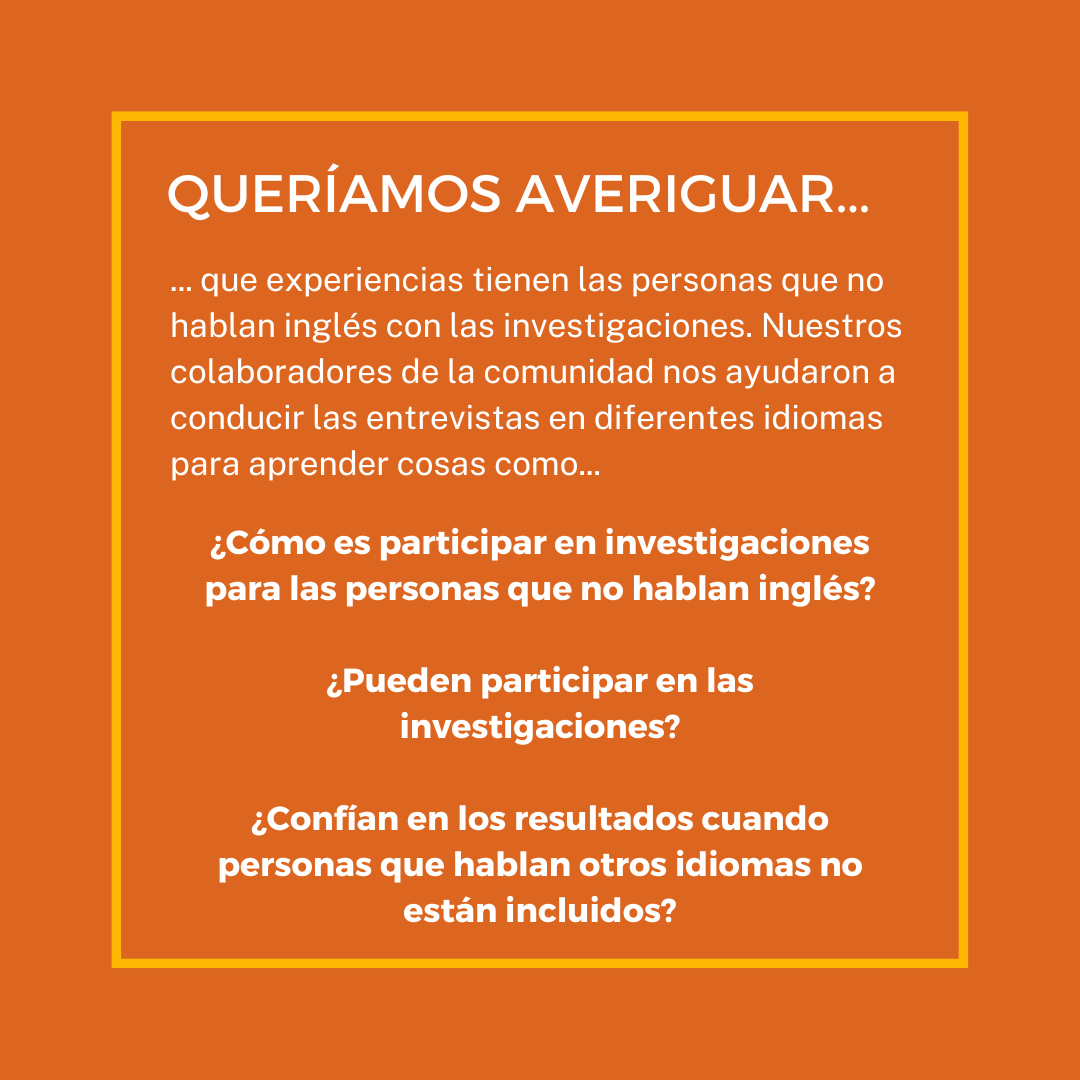 QUERÍAMOS AVERIGUAR...

... que experiencias tienen las personas que no hablan inglés con las investigaciones. Nuestros colaboradores de la comunidad nos ayudaron a conducir las entrevistas en diferentes idiomas para aprender cosas como...

¿Cómo es participar en investigaciones para las personas que no hablan inglés?

¿Pueden participar en las investigaciones?

¿Confían en los resultados cuando personas que hablan otros idiomas no están incluidos?